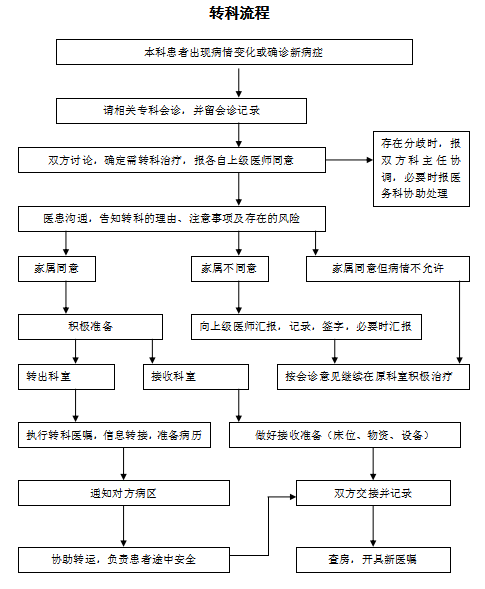 转科流程

本科患者出现病情变化或确诊新病症

请相关专科会诊，并留会诊记录

双方讨论，确定需转科治疗，报各自上级医师同意

存在分歧时，报双方科主任协调，必要时报医务科协助处理

医患沟通，告知转科的理由、注意事项及存在的风险

家属同意

家属不同意

家属同意但病情不允许

积极准备

向上级医师汇报，记录，签字，必要时汇报

转出科室

接收科室

按会诊意见继续在原科室积极治疗

执行转科医嘱，信息转接，准备病历

做好接收准备（床位、物资、设备）

通知对方病区

双方交接并记录

协助转运，负责患者途中安全

查房，开具新医嘱